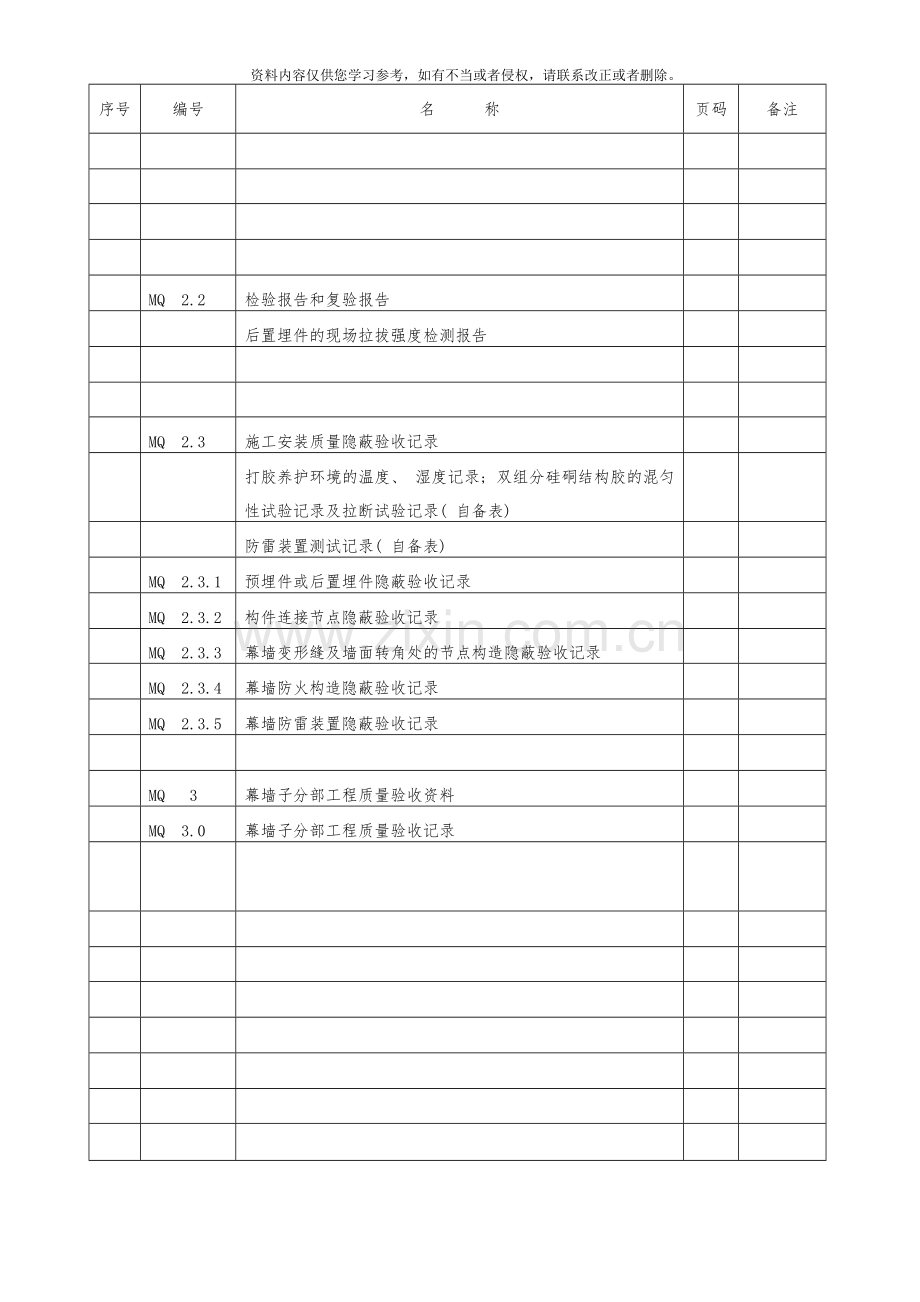 资料内容仅供您学习参考，如有不当或者侵权，请联系改正或者删除。

| 序号 | 编号 | 名　　称 | 页码 | 备注 |
|---|---|---|---|---|
| | | | | |
| | | | | |
| | | | | |
| | | | | |
| | MQ 2.2 | 检验报告和复验报告 | | |
| | | 后置埋件的现场拉拔强度检测报告 | | |
| | | | | |
| | | | | |
| | MQ 2.3 | 施工安装质量隐蔽验收记录 | | |
| | | 打胶养护环境的温度、 湿度记录；双组分硅硐结构胶的混匀性试验记录及拉断试验记录( 自备表) | | |
| | | 防雷装置测试记录( 自备表) | | |
| | MQ 2.3.1 | 预埋件或后置埋件隐蔽验收记录 | | |
| | MQ 2.3.2 | 构件连接节点隐蔽验收记录 | | |
| | MQ 2.3.3 | 幕墙变形缝及墙面转角处的节点构造隐蔽验收记录 | | |
| | MQ 2.3.4 | 幕墙防火构造隐蔽验收记录 | | |
| | MQ 2.3.5 | 幕墙防雷装置隐蔽验收记录 | | |
| | | | | |
| | MQ 3 | 幕墙子分部工程质量验收资料 | | |
| | MQ 3.0 | 幕墙子分部工程质量验收记录 | | |
| | | | | |
| | | | | |
| | | | | |
| | | | | |
| | | | | |
| | | | | |
| | | | | |
| | | | | |

www.zixin.com.cn